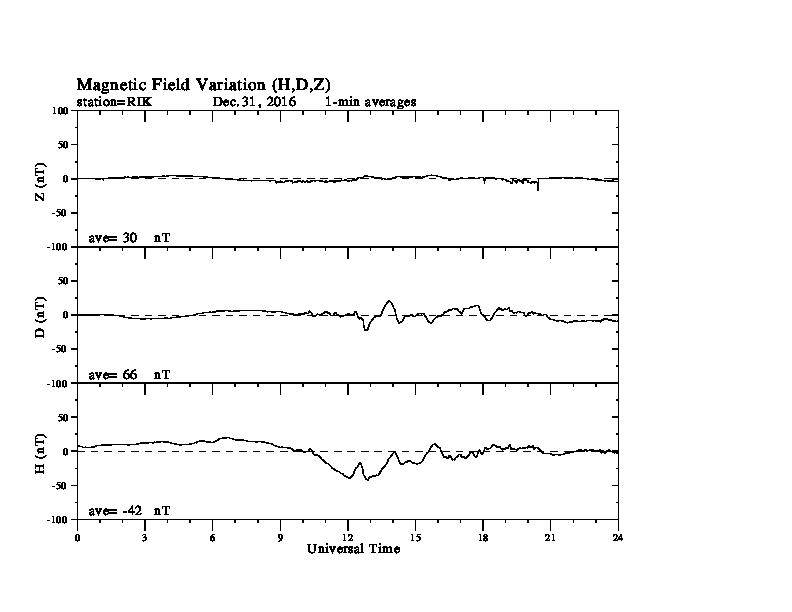 Magnetic Field Variation (H,D,Z)
station=RIK Dec.31, 2016 1-min averages

100
50
0
-50
-100
Z (nT)
ave= 30 nT

50
0
-50
-100
D (nT)
ave= 66 nT

50
0
-50
-100
H (nT)
ave= -42 nT

0 3 6 9 12 15 18 21 24
Universal Time